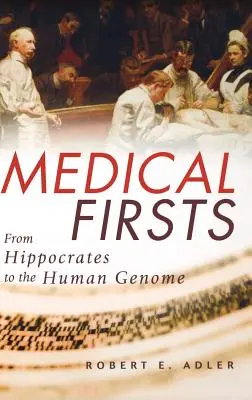 MEDICAL FIRSTS

From Hippocrates to the Human Genome

ROBERT E. ADLER